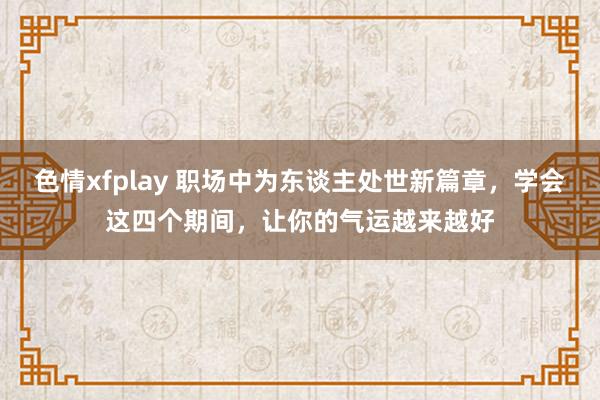 色情xfplay 职场中为东谈主处世新篇章，学会这四个期间，让你的气运越来越好